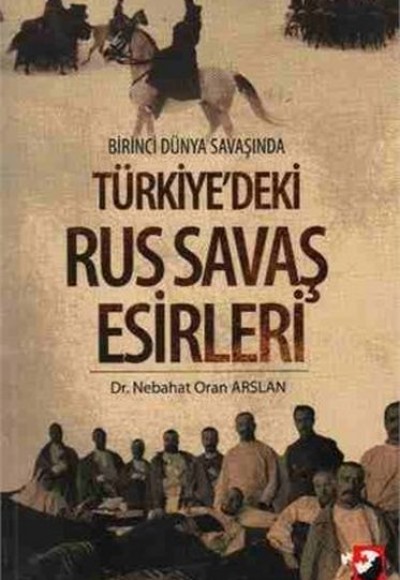 BİRİNCİ DÜNYA SAVAŞINDA

TÜRKİYE'DEKİ
RUS SAVAŞ
ESİRLERİ

Dr. Nebahat Oran ARSLAN